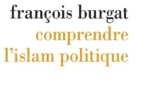 françois burgat
comprendre
l'islam politique